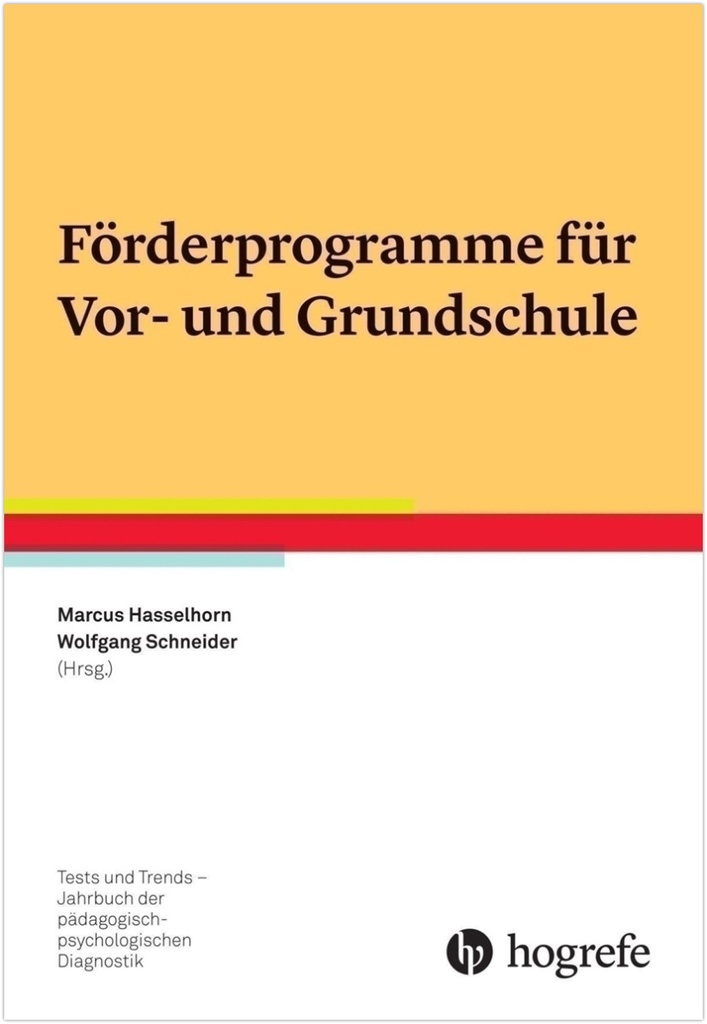 Förderprogramme für Vor- und Grundschule

Marcus Hasselhorn
Wolfgang Schneider
(Hrsg.)

Tests und Trends – Jahrbuch der pädagogisch-psychologischen Diagnostik

hogrefe